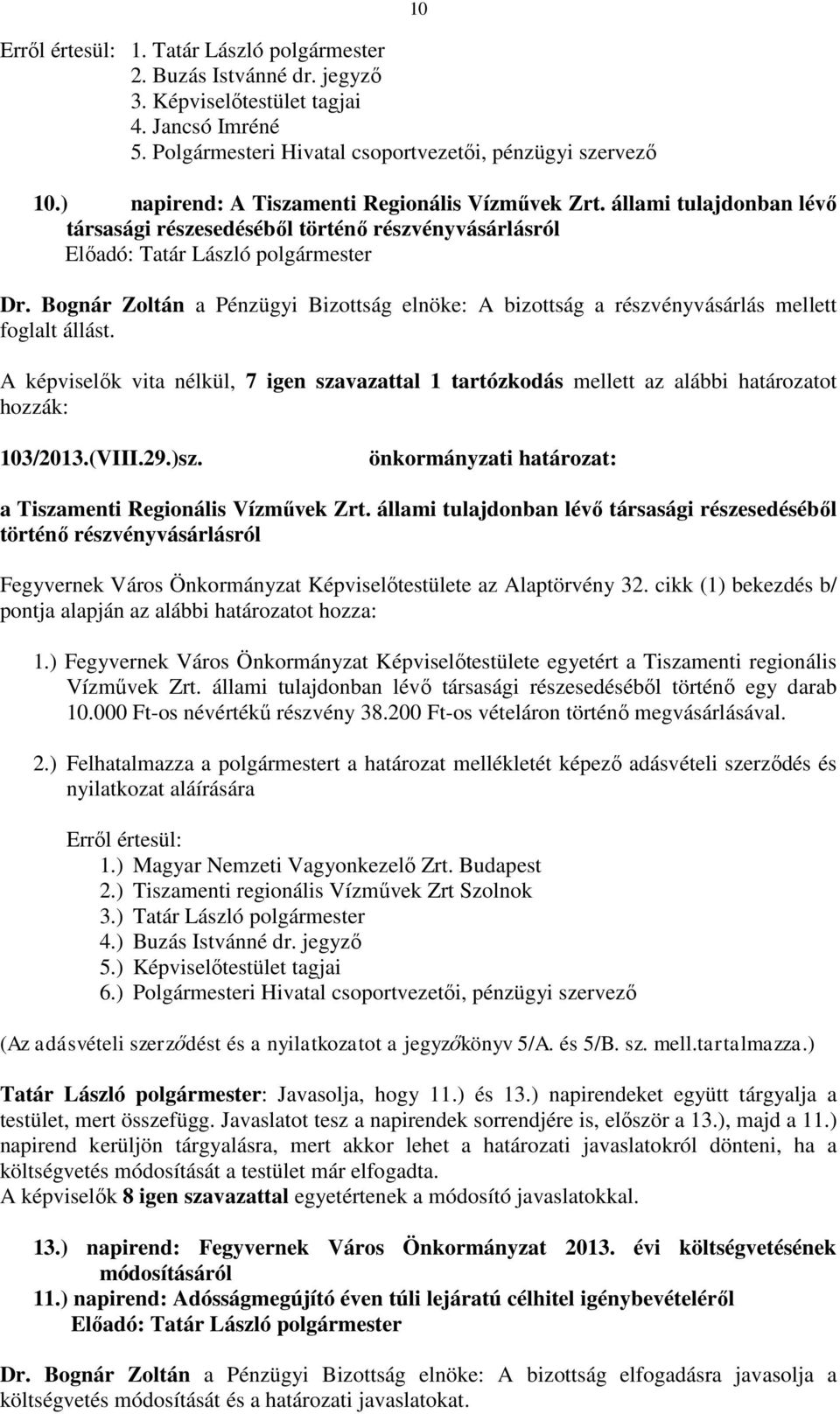 10

Erről értesül: 1. Tatár László polgármester
2. Buzás Istvánné dr. jegyző
3. Képviselőtestület tagjai
4. Jancsó Imréné
5. Polgármesteri Hivatal csoportvezetői, pénzügyi szervező

10.) napirend: A Tiszamenti Regionális Vízművek Zrt. állami tulajdonban lévő társasági részesedéséből történő részvényvásárlásról
Előadó: Tatár László polgármester

Dr. Bognár Zoltán a Pénzügyi Bizottság elnöke: A bizottság a részvényvásárlás mellett foglalt állást.

A képviselők vita nélkül, 7 igen szavazattal 1 tartózkodás mellett az alábbi határozatot hozzák:

103/2013.(VIII.29.)sz. önkormányzati határozat:

a Tiszamenti Regionális Vízművek Zrt. állami tulajdonban lévő társasági részesedéséből történő részvényvásárlásról

Fegyvernek Város Önkormányzat Képviselőtestülete az Alaptörvény 32. cikk (1) bekezdés b/ pontja alapján az alábbi határozatot hozza:

1.) Fegyvernek Város Önkormányzat Képviselőtestülete egyetért a Tiszamenti regionális Vízművek Zrt. állami tulajdonban lévő társasági részesedéséből történő egy darab 10.000 Ft-os névértékű részvény 38.200 Ft-os vételáron történő megvásárlásával.

2.) Felhatalmazza a polgármestert a határozat mellékletét képező adásvételi szerződés és nyilatkozat aláírására

Erről értesül:
1.) Magyar Nemzeti Vagyonkezelő Zrt. Budapest
2.) Tiszamenti regionális Vízművek Zrt Szolnok
3.) Tatár László polgármester
4.) Buzás Istvánné dr. jegyző
5.) Képviselőtestület tagjai
6.) Polgármesteri Hivatal csoportvezetői, pénzügyi szervező

(Az adásvételi szerződést és a nyilatkozatot a jegyzőkönyv 5/A. és 5/B. sz. mell.tartalmazza.)

Tatár László polgármester: Javasolja, hogy 11.) és 13.) napirendeket együtt tárgyalja a testület, mert összefügg. Javaslatot tesz a napirendek sorrendjére is, először a 13.), majd a 11.) napirend kerüljön tárgyalásra, mert akkor lehet a határozati javaslatokról dönteni, ha a költségvetés módosítását a testület már elfogadta.
A képviselők 8 igen szavazattal egyetértenek a módosító javaslatokkal.

13.) napirend: Fegyvernek Város Önkormányzat 2013. évi költségvetésének módosításáról
11.) napirend: Adósságmegújító éven túli lejáratú célhitel igénybevételéről
Előadó: Tatár László polgármester

Dr. Bognár Zoltán a Pénzügyi Bizottság elnöke: A bizottság elfogadásra javasolja a költségvetés módosítását és a határozati javaslatokat.